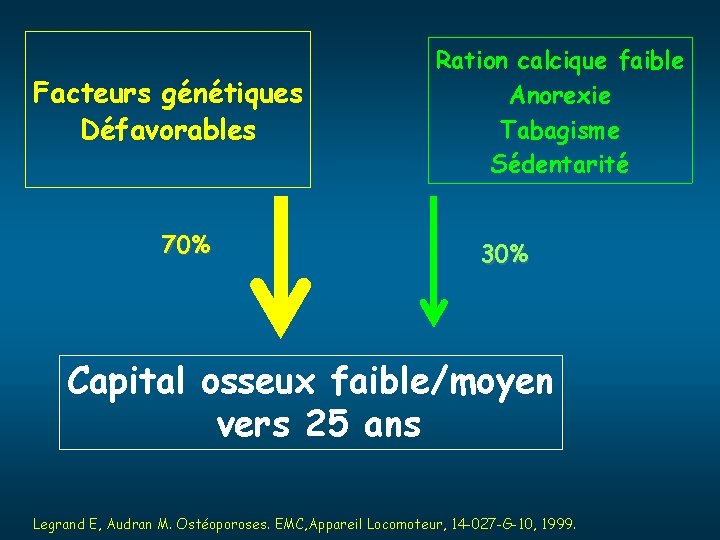 Facteurs génétiques
Défavorables

Ration calcique faible
Anorexie
Tabagisme
Sédentarité

70%

30%

Capital osseux faible/moyen
vers 25 ans

Legrand E, Audran M. Ostéoporoses. EMC,Appareil Locomoteur, 14-027-G-10, 1999.